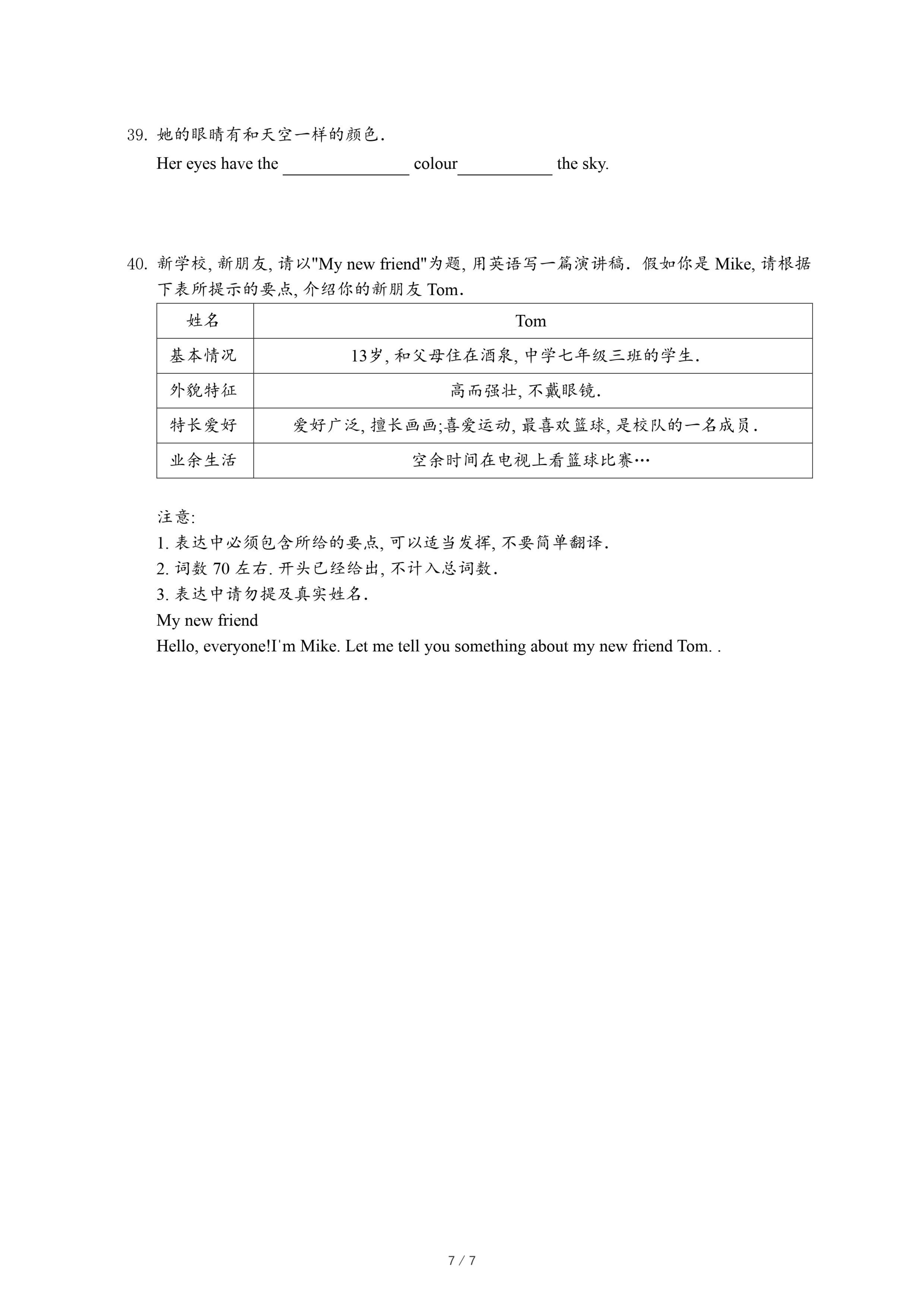 39. 她的眼睛有和天空一样的颜色.

Her eyes have the ______________ colour__________ the sky.

40. 新学校, 新朋友, 请以"My new friend"为题, 用英语写一篇演讲稿. 假如你是 Mike, 请根据下表所提示的要点, 介绍你的新朋友 Tom.

| 姓名 | Tom |
|---|---|
| 基本情况 | 13岁, 和父母住在酒泉, 中学七年级三班的学生. |
| 外貌特征 | 高而强壮, 不戴眼镜. |
| 特长爱好 | 爱好广泛, 擅长画画;喜爱运动, 最喜欢篮球, 是校队的一名成员. |
| 业余生活 | 空余时间在电视上看篮球比赛… |

注意:
1. 表达中必须包含所给的要点, 可以适当发挥, 不要简单翻译.
2. 词数 70 左右. 开头已经给出, 不计入总词数.
3. 表达中请勿提及真实姓名.
My new friend
Hello, everyone!I'm Mike. Let me tell you something about my new friend Tom. .

7 / 7